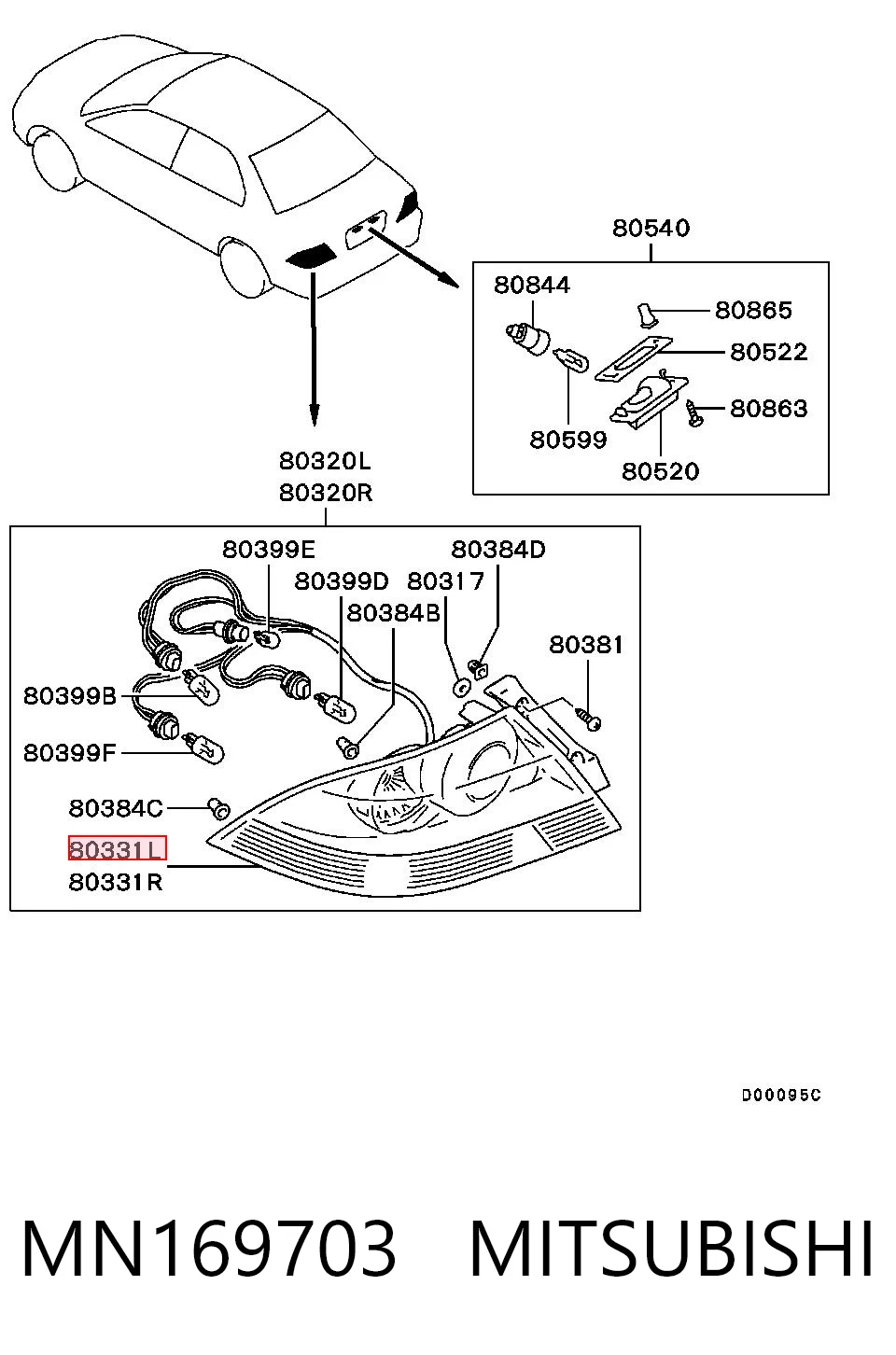 80540

80844

80865

80522

80863

80599

80520

80320L
80320R

80399E

80384D

80399D

80317

80384B

80381

80399B

80399F

80384C

80331L

80331R

D00095C

MN169703 MITSUBISHI